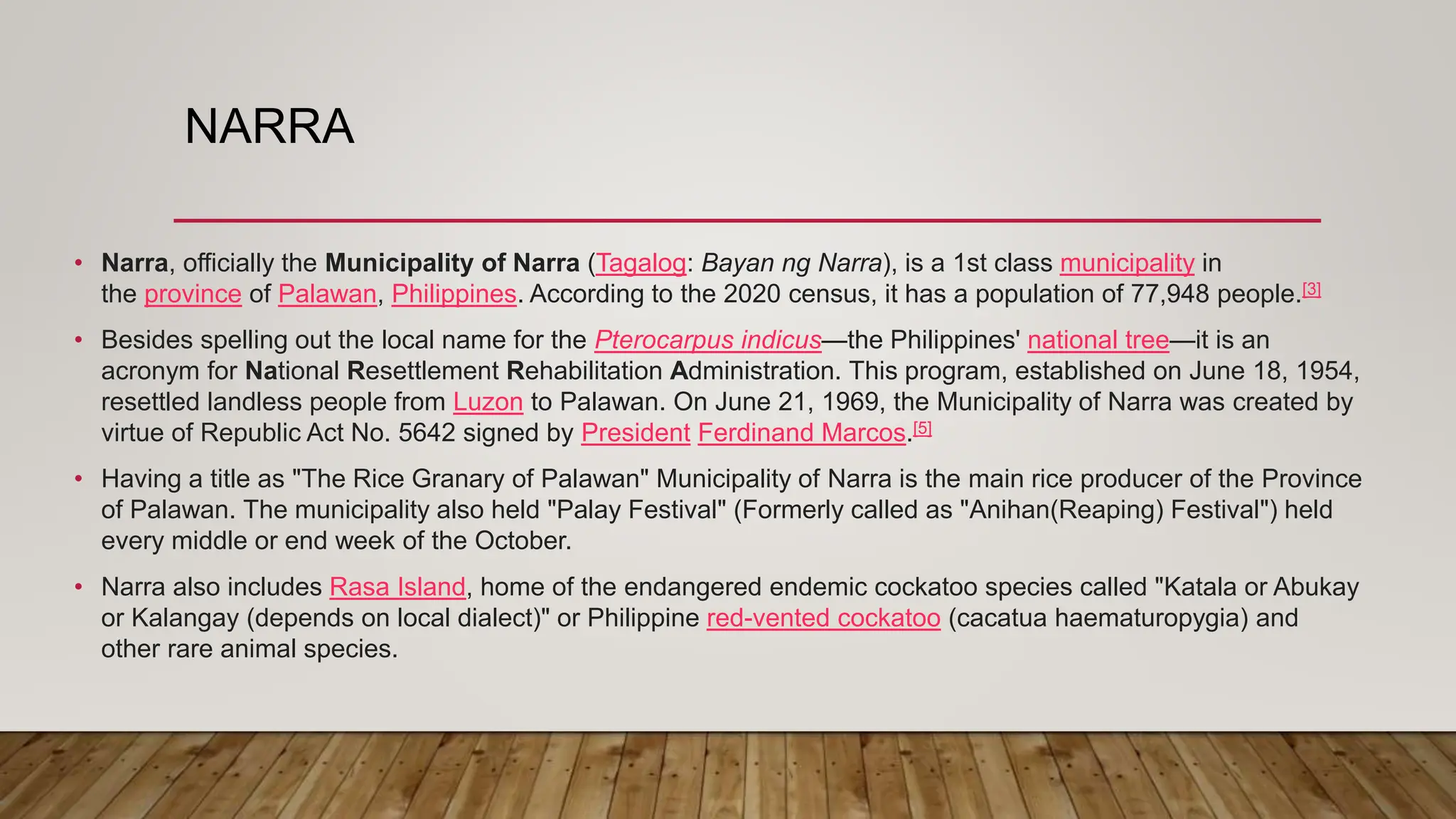 NARRA

• Narra, officially the Municipality of Narra (Tagalog: Bayan ng Narra), is a 1st class municipality in the province of Palawan, Philippines. According to the 2020 census, it has a population of 77,948 people.[3]

• Besides spelling out the local name for the Pterocarpus indicus—the Philippines' national tree—it is an acronym for National Resettlement Rehabilitation Administration. This program, established on June 18, 1954, resettled landless people from Luzon to Palawan. On June 21, 1969, the Municipality of Narra was created by virtue of Republic Act No. 5642 signed by President Ferdinand Marcos.[5]

• Having a title as "The Rice Granary of Palawan" Municipality of Narra is the main rice producer of the Province of Palawan. The municipality also held "Palay Festival" (Formerly called as "Anihan(Reaping) Festival") held every middle or end week of the October.

• Narra also includes Rasa Island, home of the endangered endemic cockatoo species called "Katala or Abukay or Kalangay (depends on local dialect)" or Philippine red-vented cockatoo (cacatua haematuropygia) and other rare animal species.